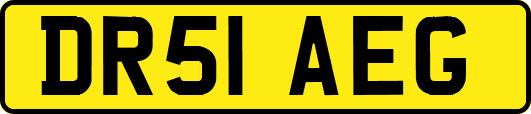 DR51 AEG